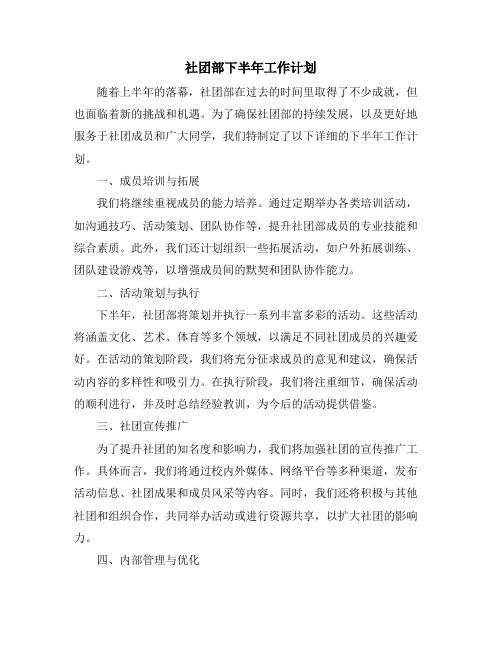 社团部下半年工作计划

随着上半年的落幕，社团部在过去的时间里取得了不少成就，但也面临着新的挑战和机遇。为了确保社团部的持续发展，以及更好地服务于社团成员和广大同学，我们特制定了以下详细的下半年工作计划。

一、成员培训与拓展

我们将继续重视成员的能力培养。通过定期举办各类培训活动，如沟通技巧、活动策划、团队协作等，提升社团部成员的专业技能和综合素质。此外，我们还计划组织一些拓展活动，如户外拓展训练、团队建设游戏等，以增强成员间的默契和团队协作能力。

二、活动策划与执行

下半年，社团部将策划并执行一系列丰富多彩的活动。这些活动将涵盖文化、艺术、体育等多个领域，以满足不同社团成员的兴趣爱好。在活动的策划阶段，我们将充分征求成员的意见和建议，确保活动内容的多样性和吸引力。在执行阶段，我们将注重细节，确保活动的顺利进行，并及时总结经验教训，为今后的活动提供借鉴。

三、社团宣传推广

为了提升社团的知名度和影响力，我们将加强社团的宣传推广工作。具体而言，我们将通过校内外媒体、网络平台等多种渠道，发布活动信息、社团成果和成员风采等内容。同时，我们还将积极与其他社团和组织合作，共同举办活动或进行资源共享，以扩大社团的影响力。

四、内部管理与优化